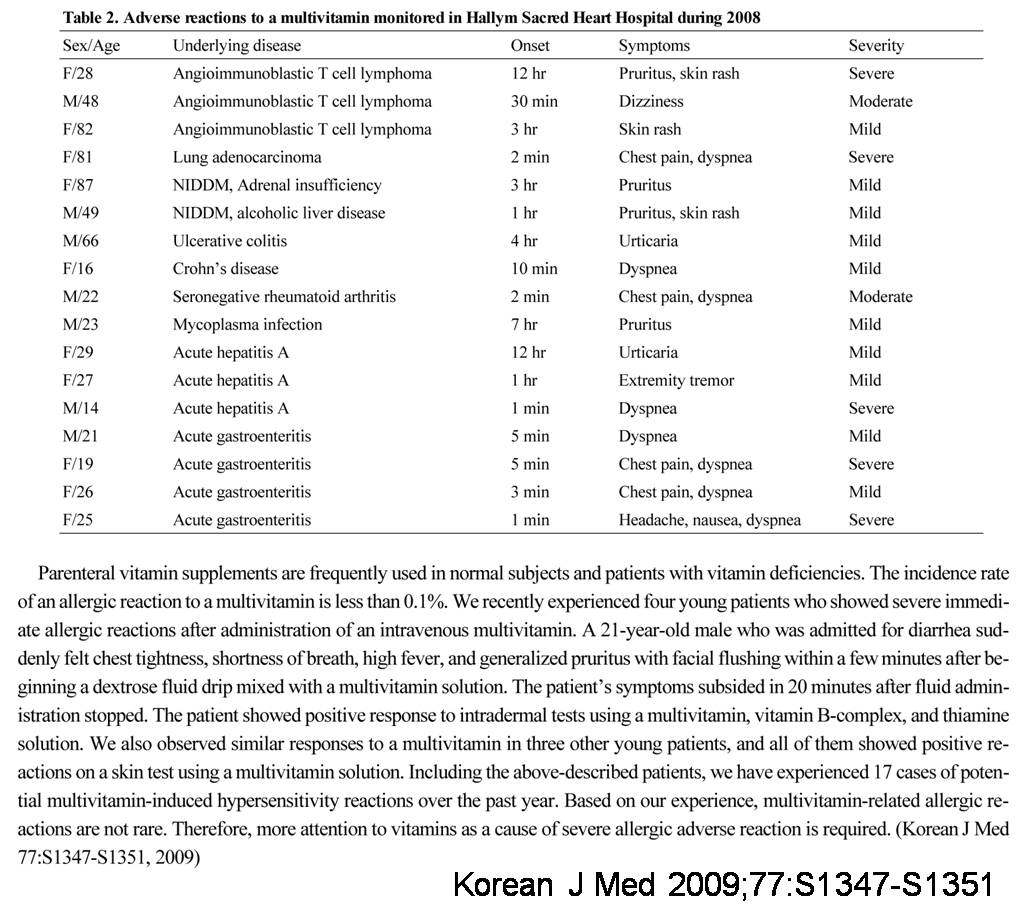 Table 2. Adverse reactions to a multivitamin monitored in Hallym Sacred Heart Hospital during 2008

| Sex/Age | Underlying disease | Onset | Symptoms | Severity |
|---|---|---|---|---|
| F/28 | Angioimmunoblastic T cell lymphoma | 12 hr | Pruritus, skin rash | Severe |
| M/48 | Angioimmunoblastic T cell lymphoma | 30 min | Dizziness | Moderate |
| F/82 | Angioimmunoblastic T cell lymphoma | 3 hr | Skin rash | Mild |
| F/81 | Lung adenocarcinoma | 2 min | Chest pain, dyspnea | Severe |
| F/87 | NIDDM, Adrenal insufficiency | 3 hr | Pruritus | Mild |
| M/49 | NIDDM, alcoholic liver disease | 1 hr | Pruritus, skin rash | Mild |
| M/66 | Ulcerative colitis | 4 hr | Urticaria | Mild |
| F/16 | Crohn's disease | 10 min | Dyspnea | Mild |
| M/22 | Seronegative rheumatoid arthritis | 2 min | Chest pain, dyspnea | Moderate |
| M/23 | Mycoplasma infection | 7 hr | Pruritus | Mild |
| F/29 | Acute hepatitis A | 12 hr | Urticaria | Mild |
| F/27 | Acute hepatitis A | 1 hr | Extremity tremor | Mild |
| M/14 | Acute hepatitis A | 1 min | Dyspnea | Severe |
| M/21 | Acute gastroenteritis | 5 min | Dyspnea | Mild |
| F/19 | Acute gastroenteritis | 5 min | Chest pain, dyspnea | Severe |
| F/26 | Acute gastroenteritis | 3 min | Chest pain, dyspnea | Mild |
| F/25 | Acute gastroenteritis | 1 min | Headache, nausea, dyspnea | Severe |

Parenteral vitamin supplements are frequently used in normal subjects and patients with vitamin deficiencies. The incidence rate of an allergic reaction to a multivitamin is less than 0.1%. We recently experienced four young patients who showed severe immediate allergic reactions after administration of an intravenous multivitamin. A 21-year-old male who was admitted for diarrhea suddenly felt chest tightness, shortness of breath, high fever, and generalized pruritus with facial flushing within a few minutes after beginning a dextrose fluid drip mixed with a multivitamin solution. The patient's symptoms subsided in 20 minutes after fluid administration stopped. The patient showed positive response to intradermal tests using a multivitamin, vitamin B-complex, and thiamine solution. We also observed similar responses to a multivitamin in three other young patients, and all of them showed positive reactions on a skin test using a multivitamin solution. Including the above-described patients, we have experienced 17 cases of potential multivitamin-induced hypersensitivity reactions over the past year. Based on our experience, multivitamin-related allergic reactions are not rare. Therefore, more attention to vitamins as a cause of severe allergic adverse reaction is required. (Korean J Med 77:S1347-S1351, 2009)

Korean J Med 2009;77:S1347-S1351